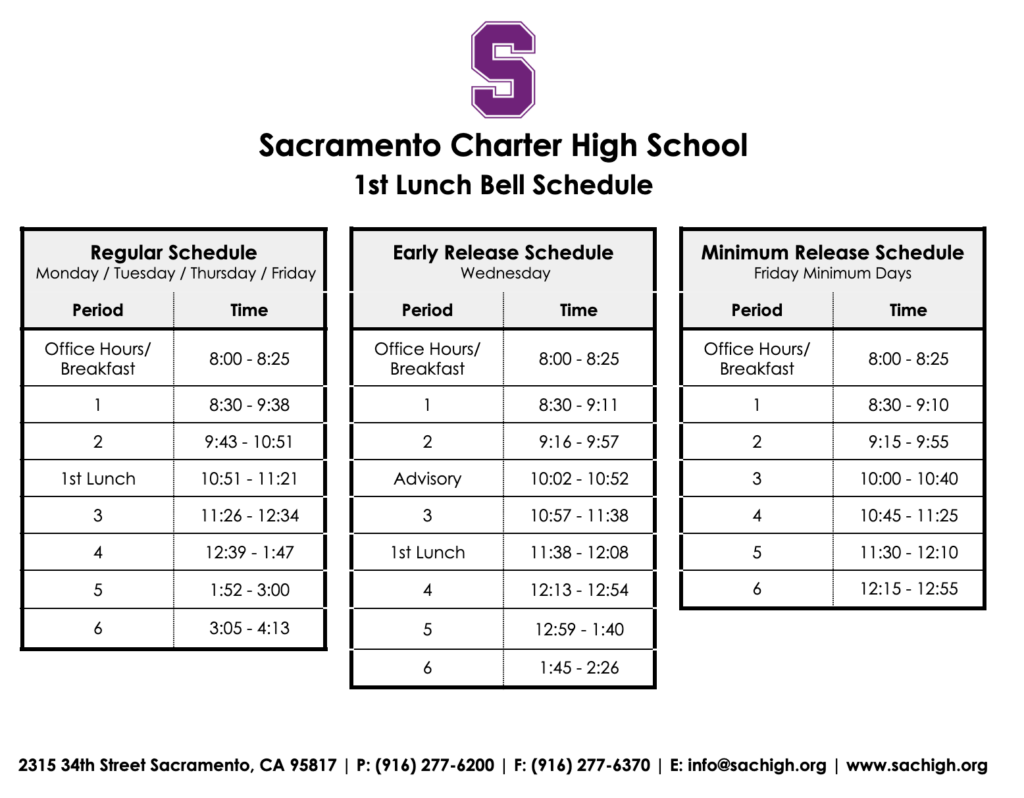 S

Sacramento Charter High School
1st Lunch Bell Schedule

Regular Schedule
Monday / Tuesday / Thursday / Friday

| Period | Time |
|---|---|
| Office Hours/ Breakfast | 8:00 - 8:25 |
| 1 | 8:30 - 9:38 |
| 2 | 9:43 - 10:51 |
| 1st Lunch | 10:51 - 11:21 |
| 3 | 11:26 - 12:34 |
| 4 | 12:39 - 1:47 |
| 5 | 1:52 - 3:00 |
| 6 | 3:05 - 4:13 |

Early Release Schedule
Wednesday

| Period | Time |
|---|---|
| Office Hours/ Breakfast | 8:00 - 8:25 |
| 1 | 8:30 - 9:11 |
| 2 | 9:16 - 9:57 |
| Advisory | 10:02 - 10:52 |
| 3 | 10:57 - 11:38 |
| 1st Lunch | 11:38 - 12:08 |
| 4 | 12:13 - 12:54 |
| 5 | 12:59 - 1:40 |
| 6 | 1:45 - 2:26 |

Minimum Release Schedule
Friday Minimum Days

| Period | Time |
|---|---|
| Office Hours/ Breakfast | 8:00 - 8:25 |
| 1 | 8:30 - 9:10 |
| 2 | 9:15 - 9:55 |
| 3 | 10:00 - 10:40 |
| 4 | 10:45 - 11:25 |
| 5 | 11:30 - 12:10 |
| 6 | 12:15 - 12:55 |

2315 34th Street Sacramento, CA 95817 | P: (916) 277-6200 | F: (916) 277-6370 | E: info@sachigh.org | www.sachigh.org